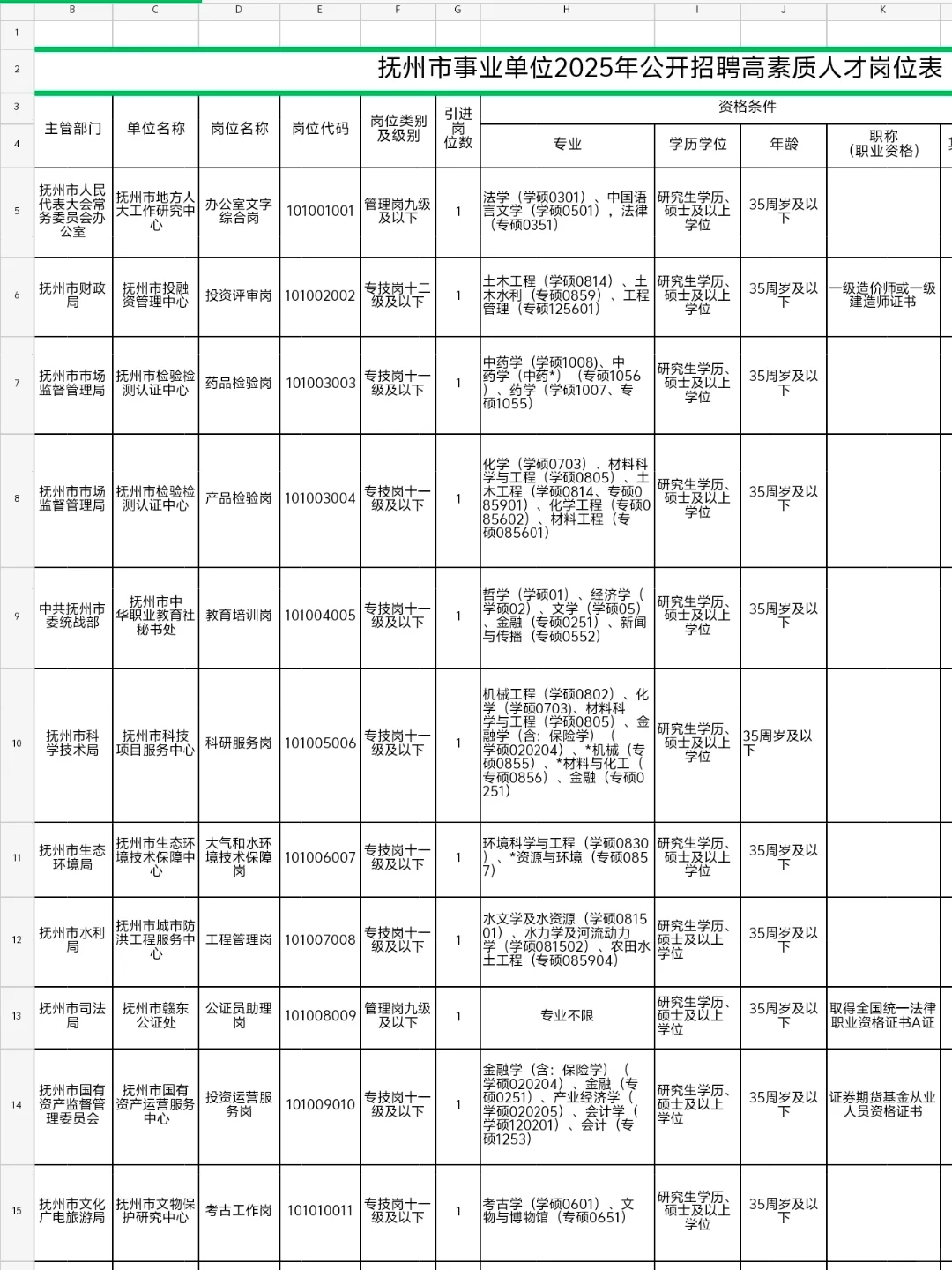 | | B | C | D | E | F | G | H | I | J | K |
|---|---|---|---|---|---|---|---|---|---|---|
| 1 | | | | | | | | | | |
| 2 | 抚州市事业单位2025年公开招聘高素质人才岗位表 | | | | | | | | | |
| 3 | 主管部门 | 单位名称 | 岗位名称 | 岗位代码 | 岗位类别及级别 | 引进岗位数 | 资格条件 | | | |
| 4 | | | | | | | 专业 | 学历学位 | 年龄 | 职称（职业资格） |
| 5 | 抚州市人民代表大会常务委员会办公室 | 抚州市地方人大工作研究中心 | 办公室文字综合岗 | 101001001 | 管理岗九级及以下 | 1 | 法学（学硕0301）、中国语言文学（学硕0501），法律（专硕0351） | 研究生学历、硕士及以上学位 | 35周岁及以下 | |
| 6 | 抚州市财政局 | 抚州市投融资管理中心 | 投资评审岗 | 101002002 | 专技岗十二级及以下 | 1 | 土木工程（学硕0814）、土木水利（专硕0859）、工程管理（专硕125601） | 研究生学历、硕士及以上学位 | 35周岁及以下 | 一级造价师或一级建造师证书 |
| 7 | 抚州市市场监督管理局 | 抚州市检验检测认证中心 | 药品检验岗 | 101003003 | 专技岗十一级及以下 | 1 | 中药学（学硕1008）、中药学（中药*）（专硕1056）、药学（学硕1007、专硕1055） | 研究生学历、硕士及以上学位 | 35周岁及以下 | |
| 8 | 抚州市市场监督管理局 | 抚州市检验检测认证中心 | 产品检验岗 | 101003004 | 专技岗十一级及以下 | 1 | 化学（学硕0703）、材料科学与工程（学硕0805）、土木工程（学硕0814、专硕085901）、化学工程（专硕085602）、材料工程（专硕085601） | 研究生学历、硕士及以上学位 | 35周岁及以下 | |
| 9 | 中共抚州市委统战部 | 抚州市中华职业教育社秘书处 | 教育培训岗 | 101004005 | 专技岗十一级及以下 | 1 | 哲学（学硕01）、经济学（学硕02）、文学（学硕05）、金融（专硕0251）、新闻与传播（专硕0552） | 研究生学历、硕士及以上学位 | 35周岁及以下 | |
| 10 | 抚州市科学技术局 | 抚州市科技项目服务中心 | 科研服务岗 | 101005006 | 专技岗十一级及以下 | 1 | 机械工程（学硕0802）、化学（学硕0703）、材料科学与工程（学硕0805）、金融学（含：保险学）（学硕020204）、*机械（专硕0855）、*材料与化工（专硕0856）、金融（专硕0251） | 研究生学历、硕士及以上学位 | 35周岁及以下 | |
| 11 | 抚州市生态环境局 | 抚州市生态环境技术保障中心 | 大气和水环境技术保障岗 | 101006007 | 专技岗十一级及以下 | 1 | 环境科学与工程（学硕0830）、*资源与环境（专硕0857） | 研究生学历、硕士及以上学位 | 35周岁及以下 | |
| 12 | 抚州市水利局 | 抚州市城市防洪工程服务中心 | 工程管理岗 | 101007008 | 专技岗十一级及以下 | 1 | 水文学及水资源（学硕081501）、水力学及河流动力学（学硕081502）、农田水土工程（专硕085904） | 研究生学历、硕士及以上学位 | 35周岁及以下 | |
| 13 | 抚州市司法局 | 抚州市赣东公证处 | 公证员助理岗 | 101008009 | 管理岗九级及以下 | 1 | 专业不限 | 研究生学历、硕士及以上学位 | 35周岁及以下 | 取得全国统一法律职业资格证书A证 |
| 14 | 抚州市国有资产监督管理委员会 | 抚州市国有资产运营服务中心 | 投资运营服务岗 | 101009010 | 专技岗十一级及以下 | 1 | 金融学（含：保险学）（学硕020204）、金融（专硕0251）、产业经济学（学硕020205）、会计学（学硕120201）、会计（专硕1253） | 研究生学历、硕士及以上学位 | 35周岁及以下 | 证券期货基金从业人员资格证书 |
| 15 | 抚州市文化广电旅游局 | 抚州市文物保护研究中心 | 考古工作岗 | 101010011 | 专技岗十一级及以下 | 1 | 考古学（学硕0601）、文物与博物馆（专硕0651） | 研究生学历、硕士及以上学位 | 35周岁及以下 | |